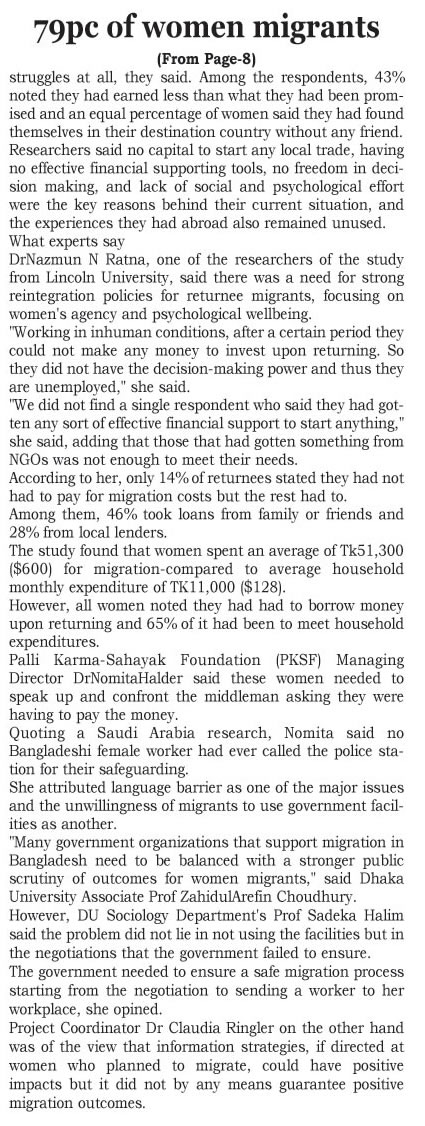 79pc of women migrants

(From Page-8)

struggles at all, they said. Among the respondents, 43% noted they had earned less than what they had been promised and an equal percentage of women said they had found themselves in their destination country without any friend.

Researchers said no capital to start any local trade, having no effective financial supporting tools, no freedom in decision making, and lack of social and psychological effort were the key reasons behind their current situation, and the experiences they had abroad also remained unused.

What experts say

DrNazmun N Ratna, one of the researchers of the study from Lincoln University, said there was a need for strong reintegration policies for returnee migrants, focusing on women's agency and psychological wellbeing.

"Working in inhuman conditions, after a certain period they could not make any money to invest upon returning. So they did not have the decision-making power and thus they are unemployed," she said.

"We did not find a single respondent who said they had gotten any sort of effective financial support to start anything," she said, adding that those that had gotten something from NGOs was not enough to meet their needs.

According to her, only 14% of returnees stated they had not had to pay for migration costs but the rest had to.

Among them, 46% took loans from family or friends and 28% from local lenders.

The study found that women spent an average of Tk51,300 ($600) for migration-compared to average household monthly expenditure of TK11,000 ($128).

However, all women noted they had had to borrow money upon returning and 65% of it had been to meet household expenditures.

Palli Karma-Sahayak Foundation (PKSF) Managing Director DrNomitaHalder said these women needed to speak up and confront the middleman asking they were having to pay the money.

Quoting a Saudi Arabia research, Nomita said no Bangladeshi female worker had ever called the police station for their safeguarding.

She attributed language barrier as one of the major issues and the unwillingness of migrants to use government facilities as another.

"Many government organizations that support migration in Bangladesh need to be balanced with a stronger public scrutiny of outcomes for women migrants," said Dhaka University Associate Prof ZahidulArefin Choudhury.

However, DU Sociology Department's Prof Sadeka Halim said the problem did not lie in not using the facilities but in the negotiations that the government failed to ensure.

The government needed to ensure a safe migration process starting from the negotiation to sending a worker to her workplace, she opined.

Project Coordinator Dr Claudia Ringler on the other hand was of the view that information strategies, if directed at women who planned to migrate, could have positive impacts but it did not by any means guarantee positive migration outcomes.